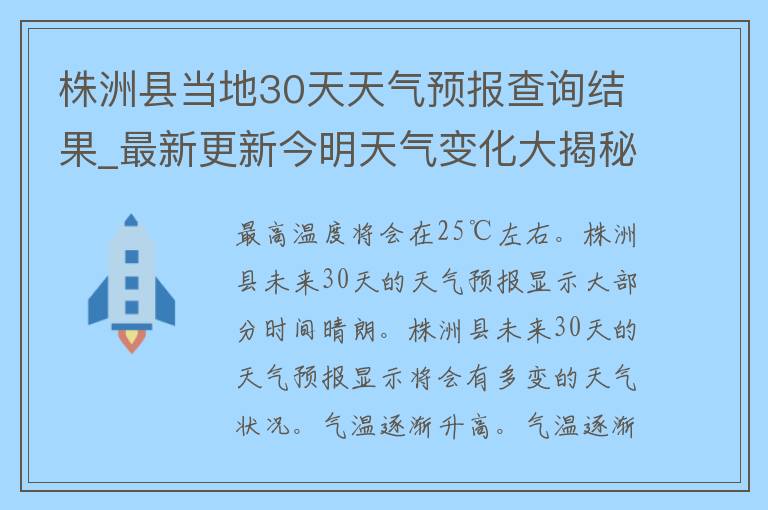 株洲县当地30天天气预报查询结果_最新更新今明天气变化大揭秘

最高温度将会在25℃左右。株洲县未来30天的天气预报显示大部分时间晴朗。株洲县未来30天的天气预报显示将会有多变的天气状况。气温逐渐升高。气温逐渐